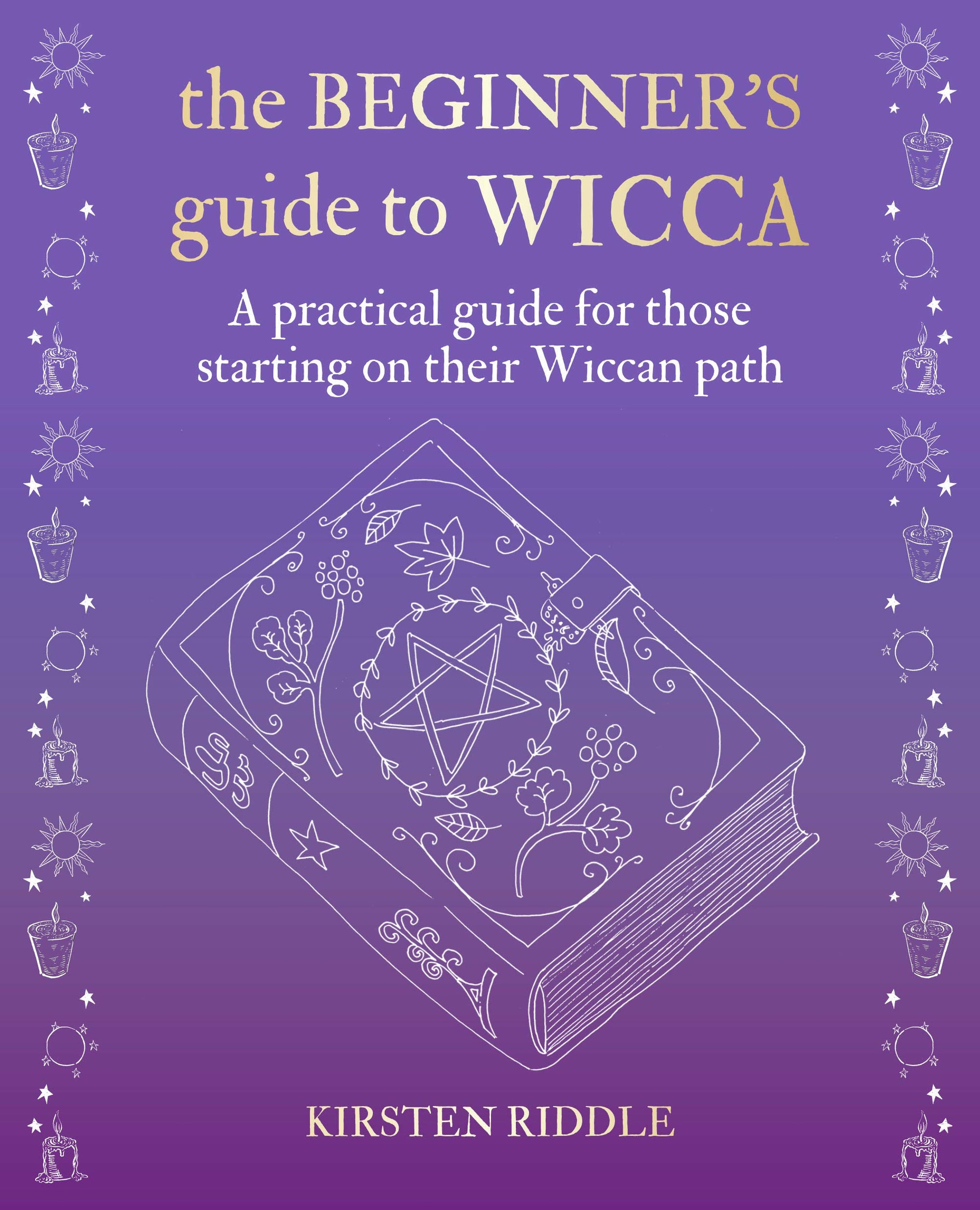 the BEGINNER'S guide to WICCA

A practical guide for those starting on their Wiccan path

KIRSTEN RIDDLE